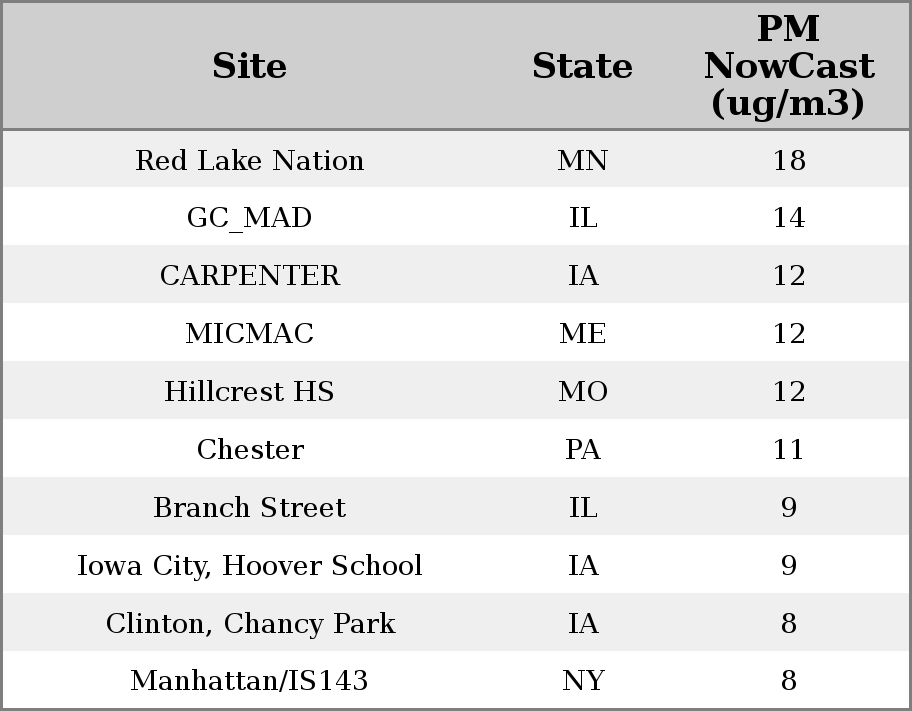 | Site | State | PM NowCast (ug/m3) |
|---|---|---|
| Red Lake Nation | MN | 18 |
| GC_MAD | IL | 14 |
| CARPENTER | IA | 12 |
| MICMAC | ME | 12 |
| Hillcrest HS | MO | 12 |
| Chester | PA | 11 |
| Branch Street | IL | 9 |
| Iowa City, Hoover School | IA | 9 |
| Clinton, Chancy Park | IA | 8 |
| Manhattan/IS143 | NY | 8 |